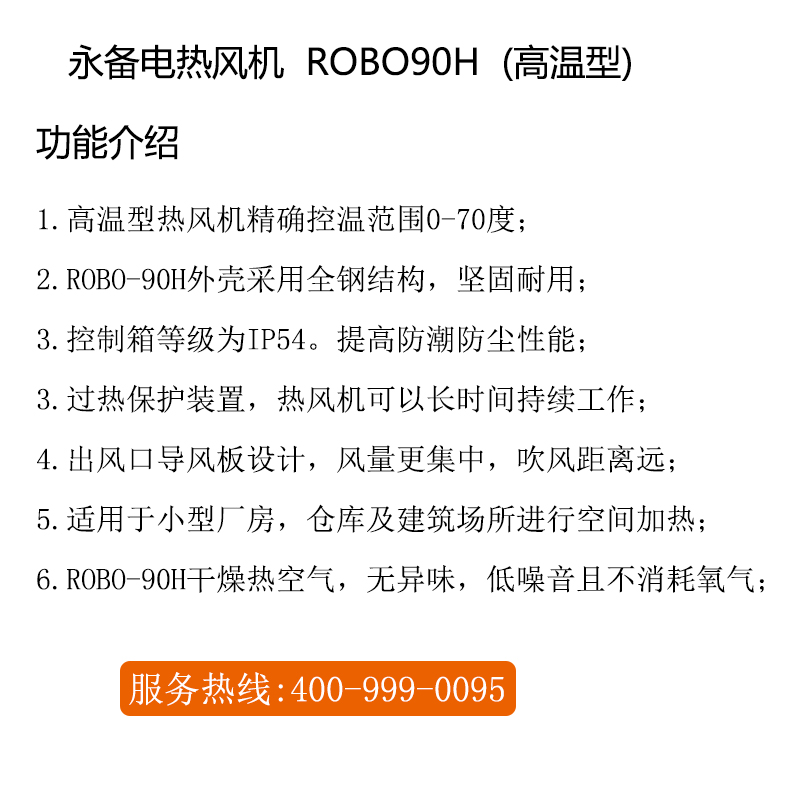 永备电热风机 ROBO90H (高温型)

功能介绍

1.高温型热风机精确控温范围0-70度;

2.ROBO-90H外壳采用全钢结构，坚固耐用;

3.控制箱等级为IP54。提高防潮防尘性能;

3.过热保护装置，热风机可以长时间持续工作;

4.出风口导风板设计，风量更集中，吹风距离远;

5.适用于小型厂房，仓库及建筑场所进行空间加热;

6.ROBO-90H干燥热空气，无异味，低噪音且不消耗氧气;

服务热线:400-999-0095